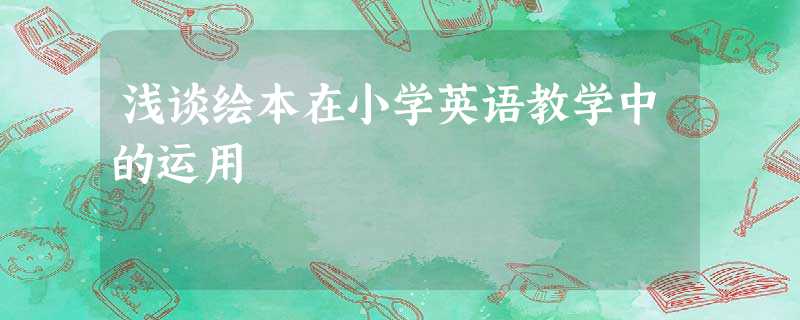 浅谈绘本在小学英语教学中的运用

ABC